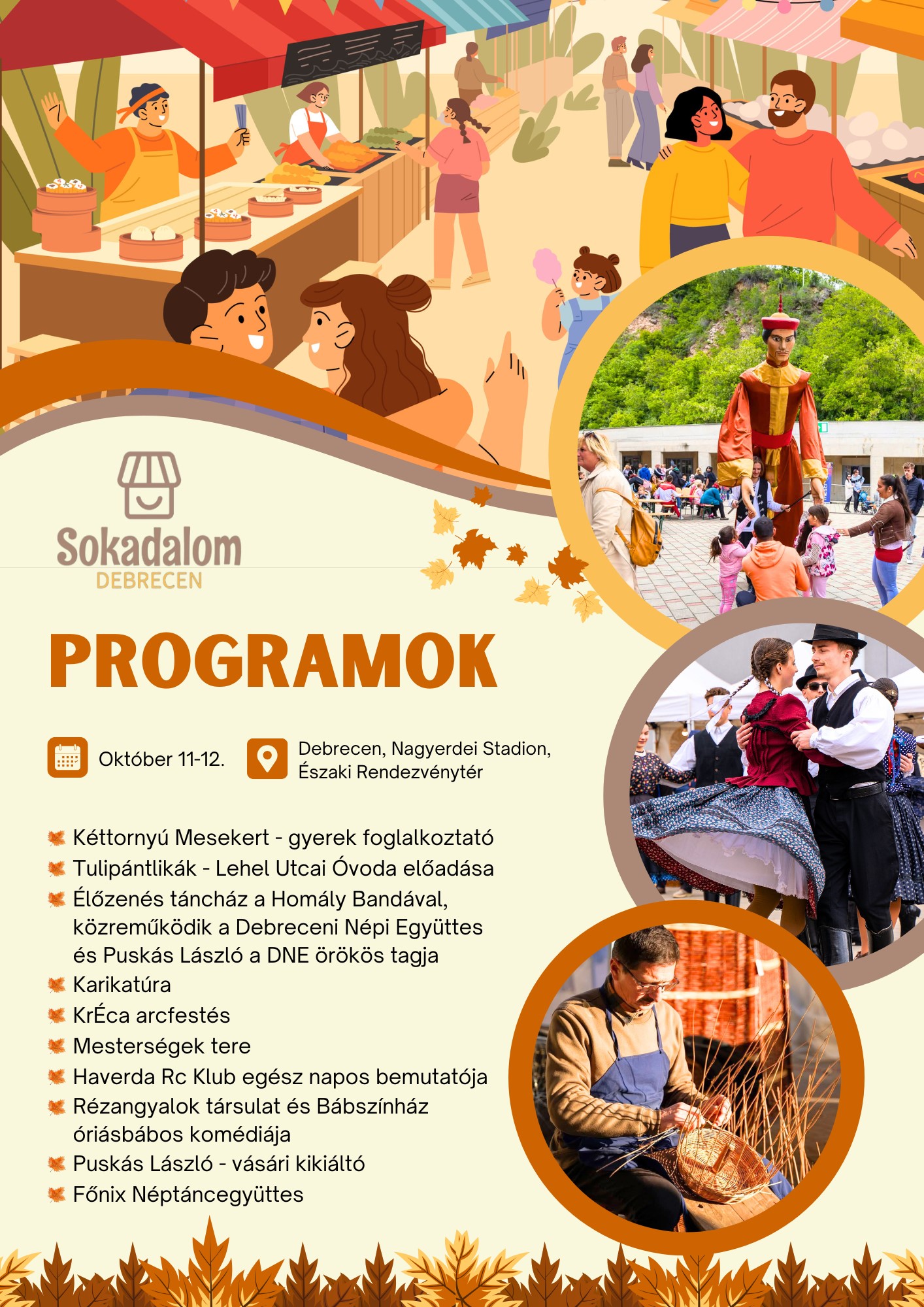 Sokadalom
DEBRECEN

PROGRAMOK

Október 11-12.

Debrecen, Nagyerdei Stadion, Északi Rendezvénytér

Kéttornyú Mesekert - gyerek foglalkoztató
Tulipántlikák - Lehel Utcai Óvoda előadása
Élőzenés táncház a Homály Bandával, közreműködik a Debreceni Népi Együttes és Puskás László a DNE örökös tagja
Karikatúra
KrÉca arcfestés
Mesterségek tere
Haverda Rc Klub egész napos bemutatója
Rézangyalok társulat és Bábszínház óriásbábos komédiája
Puskás László - vásári kikiáltó
Főnix Néptáncegyüttes